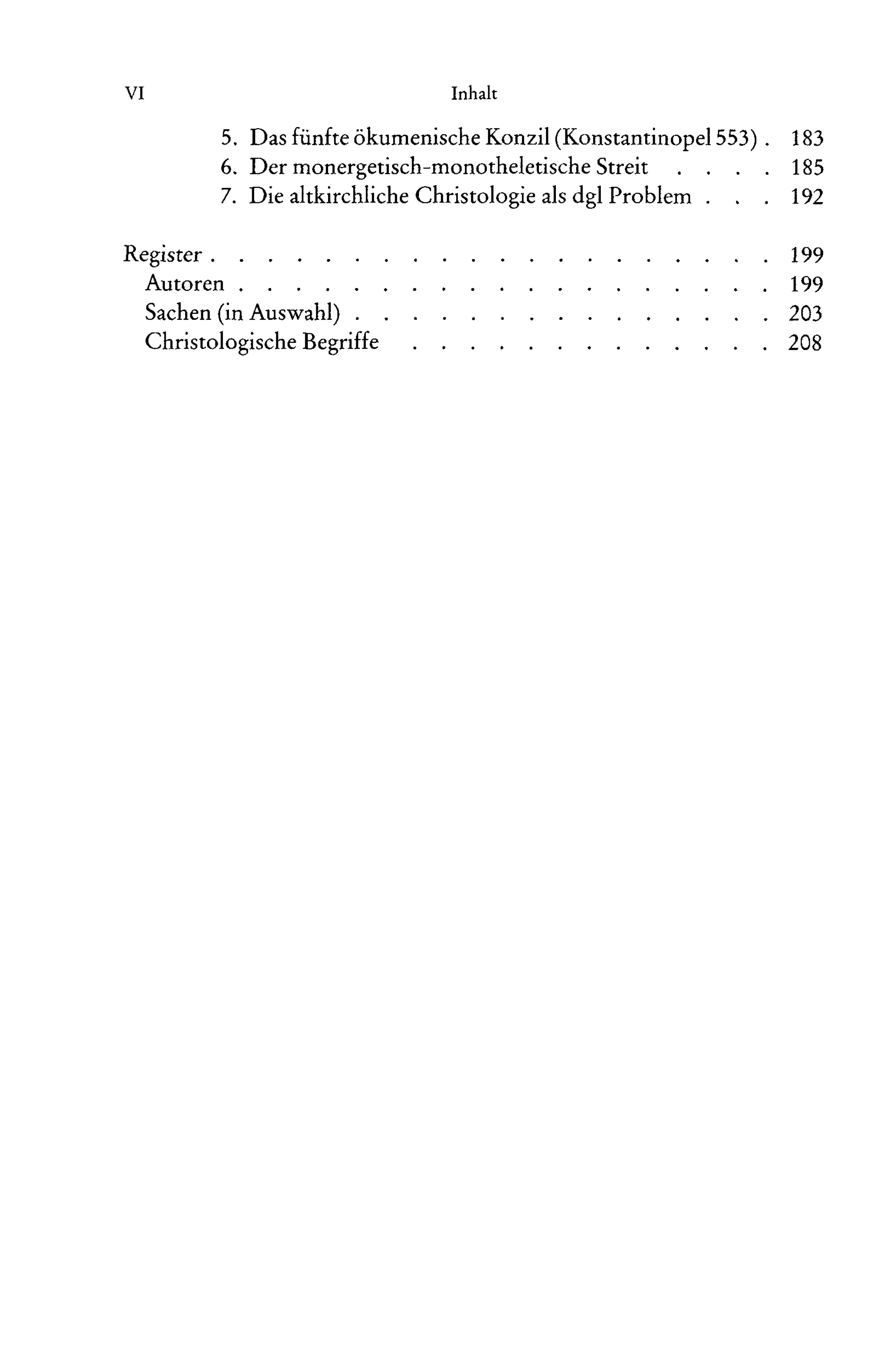 VI Inhalt

5. Das fünfte ökumenische Konzil (Konstantinopel 553) 183
6. Der monergetisch-monotheletische Streit 185
7. Die altkirchliche Christologie als dgl Problem 192

Register 199
Autoren 199
Sachen (in Auswahl) 203
Christologische Begriffe 208